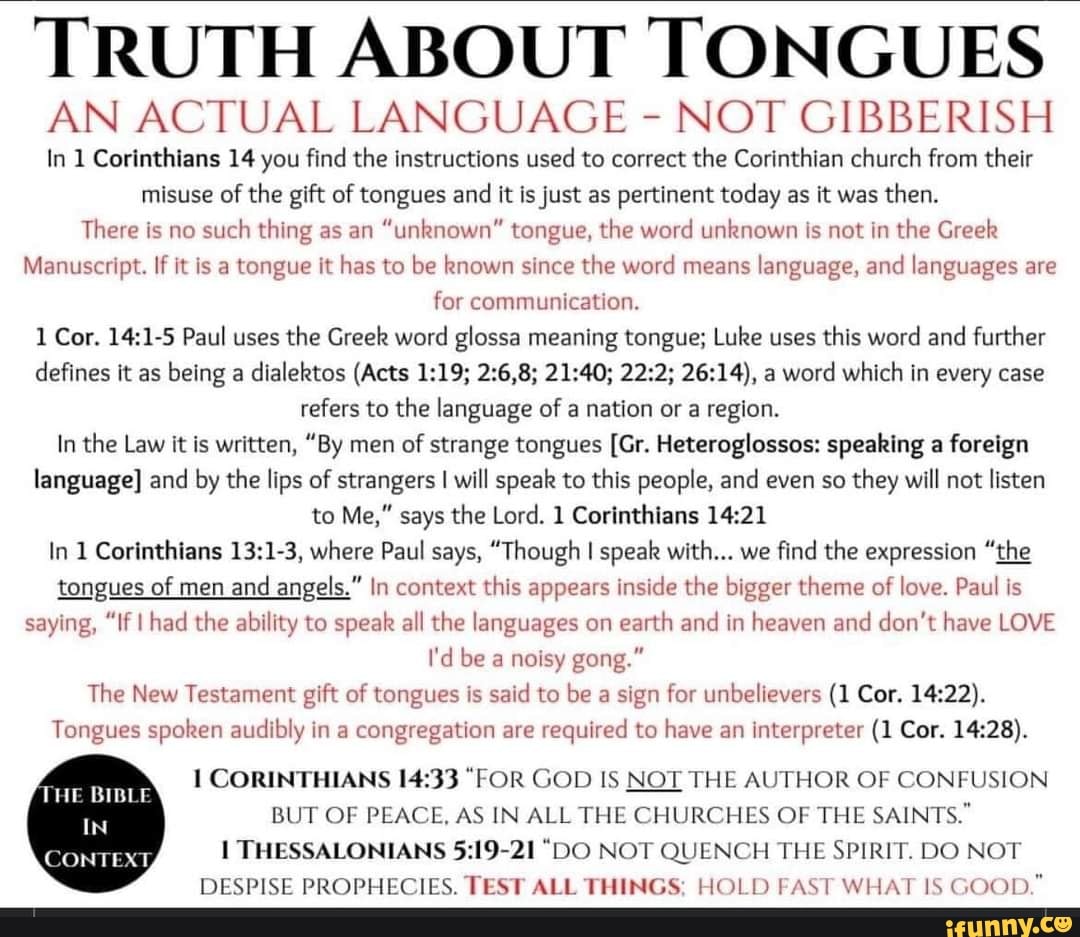 TRUTH ABOUT TONGUES

AN ACTUAL LANGUAGE - NOT GIBBERISH

In 1 Corinthians 14 you find the instructions used to correct the Corinthian church from their misuse of the gift of tongues and it is just as pertinent today as it was then.

There is no such thing as an "unknown" tongue, the word unknown is not in the Greek Manuscript. If it is a tongue it has to be known since the word means language, and languages are for communication.

1 Cor. 14:1-5 Paul uses the Greek word glossa meaning tongue; Luke uses this word and further defines it as being a dialektos (Acts 1:19; 2:6,8; 21:40; 22:2; 26:14), a word which in every case refers to the language of a nation or a region.

In the Law it is written, "By men of strange tongues [Gr. Heteroglossos: speaking a foreign language] and by the lips of strangers I will speak to this people, and even so they will not listen to Me," says the Lord. 1 Corinthians 14:21

In 1 Corinthians 13:1-3, where Paul says, "Though I speak with... we find the expression "the tongues of men and angels." In context this appears inside the bigger theme of love. Paul is saying, "If I had the ability to speak all the languages on earth and in heaven and don't have LOVE I'd be a noisy gong."

The New Testament gift of tongues is said to be a sign for unbelievers (1 Cor. 14:22).

Tongues spoken audibly in a congregation are required to have an interpreter (1 Cor. 14:28).

THE BIBLE IN CONTEXT

1 CORINTHIANS 14:33 "FOR GOD IS NOT THE AUTHOR OF CONFUSION BUT OF PEACE, AS IN ALL THE CHURCHES OF THE SAINTS."

1 THESSALONIANS 5:19-21 "DO NOT QUENCH THE SPIRIT. DO NOT DESPISE PROPHECIES. TEST ALL THINGS; HOLD FAST WHAT IS GOOD."

ifunny.co